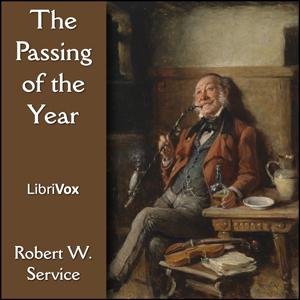 The Passing of the Year

LibriVox

Robert W. Service